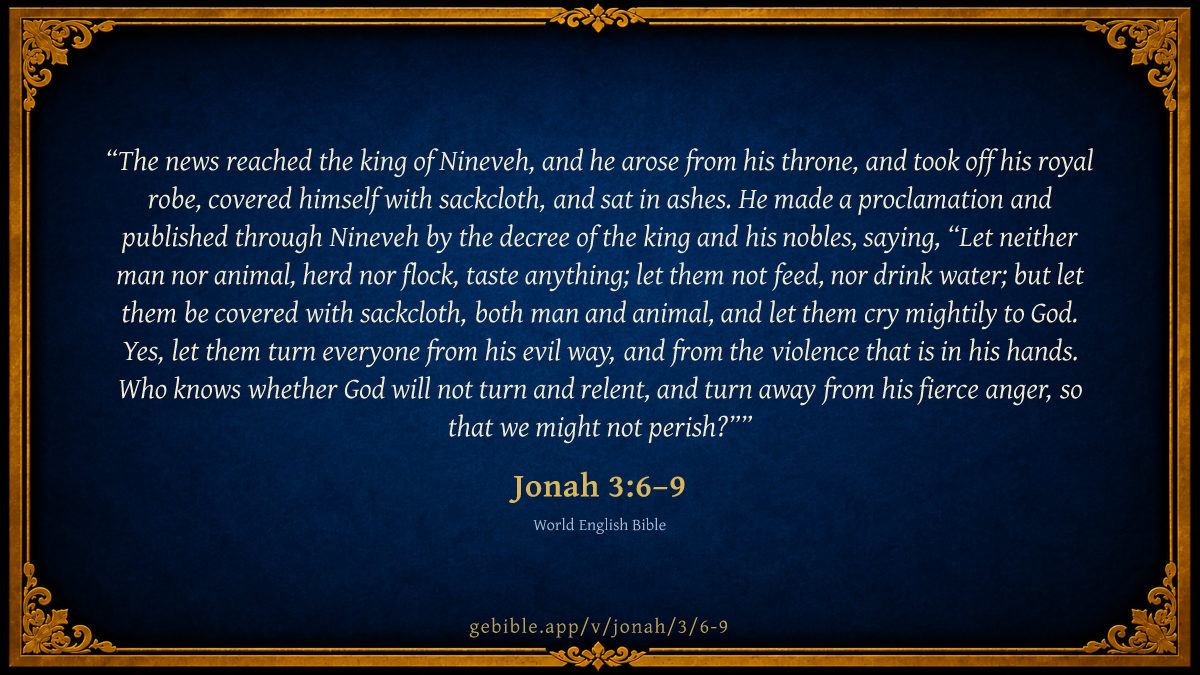 "The news reached the king of Nineveh, and he arose from his throne, and took off his royal robe, covered himself with sackcloth, and sat in ashes. He made a proclamation and published through Nineveh by the decree of the king and his nobles, saying, "Let neither man nor animal, herd nor flock, taste anything; let them not feed, nor drink water; but let them be covered with sackcloth, both man and animal, and let them cry mightily to God. Yes, let them turn everyone from his evil way, and from the violence that is in his hands. Who knows whether God will not turn and relent, and turn away from his fierce anger, so that we might not perish?""

Jonah 3:6–9

World English Bible

gebible.app/v/jonah/3/6-9